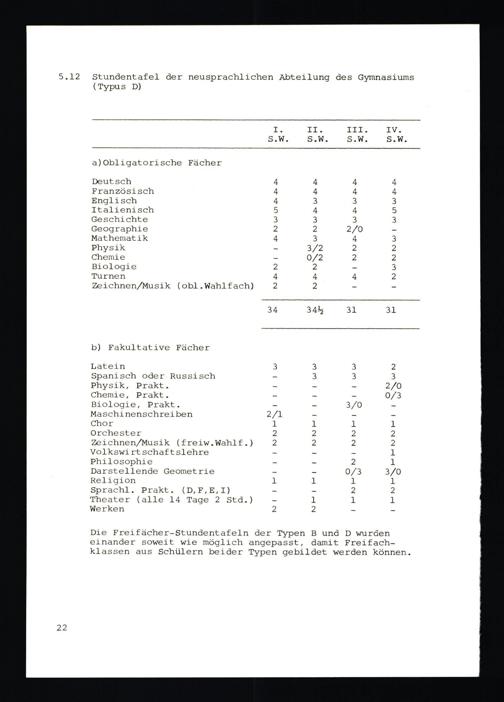 5.12 Stundentafel der neusprachlichen Abteilung des Gymnasiums (Typus D)

| | I. S.W. | II. S.W. | III. S.W. | IV. S.W. |
|---|---|---|---|---|
| a)Obligatorische Fächer | | | | |
| Deutsch | 4 | 4 | 4 | 4 |
| Französisch | 4 | 4 | 4 | 4 |
| Englisch | 4 | 3 | 3 | 3 |
| Italienisch | 5 | 4 | 4 | 5 |
| Geschichte | 3 | 3 | 3 | 3 |
| Geographie | 2 | 2 | 2/0 | - |
| Mathematik | 4 | 3 | 4 | 3 |
| Physik | - | 3/2 | 2 | 2 |
| Chemie | - | 0/2 | 2 | 2 |
| Biologie | 2 | 2 | - | 3 |
| Turnen | 4 | 4 | 4 | 2 |
| Zeichnen/Musik (obl.Wahlfach) | 2 | 2 | - | - |
| | 34 | 34½ | 31 | 31 |
| b) Fakultative Fächer | | | | |
| Latein | 3 | 3 | 3 | 2 |
| Spanisch oder Russisch | - | 3 | 3 | 3 |
| Physik, Prakt. | - | - | - | 2/0 |
| Chemie, Prakt. | - | - | - | 0/3 |
| Biologie, Prakt. | - | - | 3/0 | - |
| Maschinenschreiben | 2/1 | - | - | - |
| Chor | 1 | 1 | 1 | 1 |
| Orchester | 2 | 2 | 2 | 2 |
| Zeichnen/Musik (freiw.Wahlf.) | 2 | 2 | 2 | 2 |
| Volkswirtschaftslehre | - | - | - | 1 |
| Philosophie | - | - | 2 | 1 |
| Darstellende Geometrie | - | - | 0/3 | 3/0 |
| Religion | 1 | 1 | 1 | 1 |
| Sprachl. Prakt. (D,F,E,I) | - | - | 2 | 2 |
| Theater (alle 14 Tage 2 Std.) | - | 1 | 1 | 1 |
| Werken | 2 | 2 | - | - |

Die Freifächer-Stundentafeln der Typen B und D wurden einander soweit wie möglich angepasst, damit Freifachklassen aus Schülern beider Typen gebildet werden können.

22